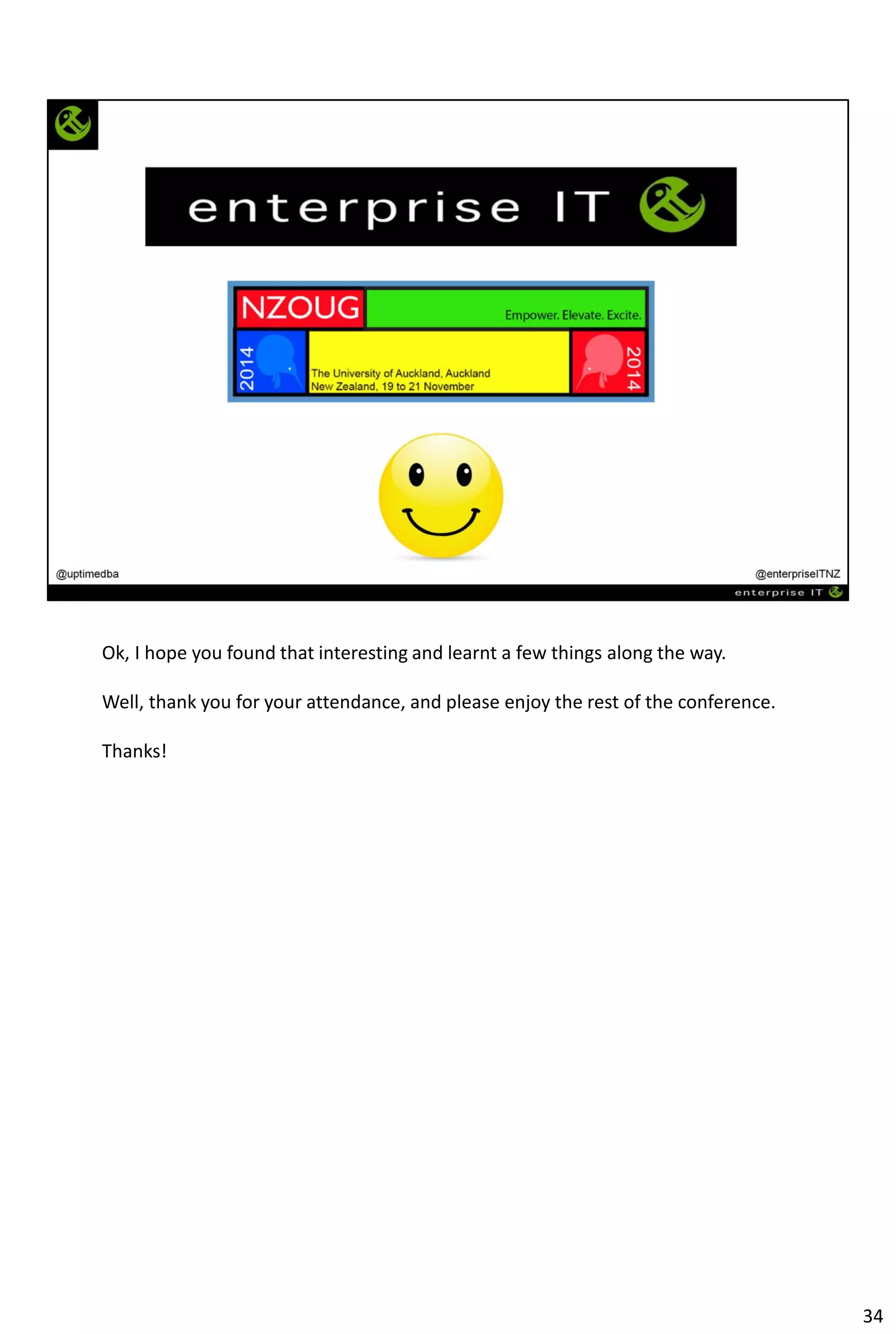 enterprise IT

NZOUG

Empower. Elevate. Excite.

2014

The University of Auckland, Auckland
New Zealand, 19 to 21 November

2014

@uptimedba

@enterpriseITNZ

enterprise IT

Ok, I hope you found that interesting and learnt a few things along the way.

Well, thank you for your attendance, and please enjoy the rest of the conference.

Thanks!

34